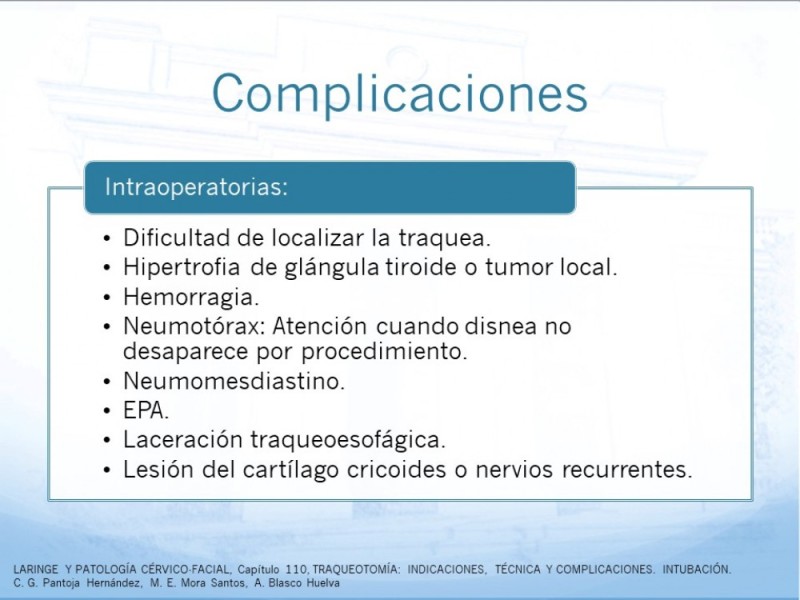 Complicaciones

Intraoperatorias:

• Dificultad de localizar la traquea.
• Hipertrofia de glángula tiroide o tumor local.
• Hemorragia.
• Neumotórax: Atención cuando disnea no desaparece por procedimiento.
• Neumomesdiastino.
• EPA.
• Laceración traqueoesofágica.
• Lesión del cartílago cricoides o nervios recurrentes.

LARINGE Y PATOLOGÍA CÉRVICO-FACIAL, Capítulo 110, TRAQUEOTOMÍA: INDICACIONES, TÉCNICA Y COMPLICACIONES. INTUBACIÓN.
C. G. Pantoja Hernández, M. E. Mora Santos, A. Blasco Huelva